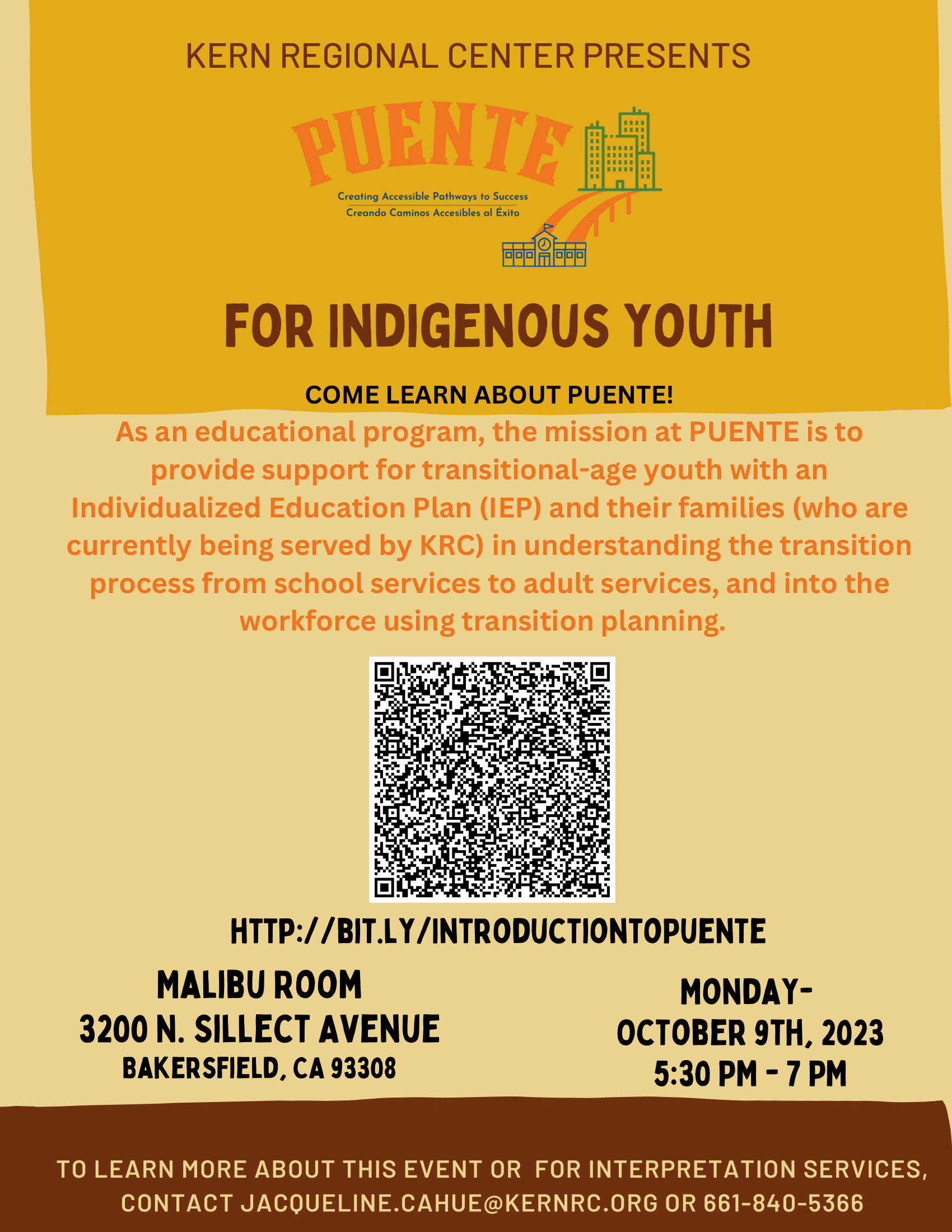 KERN REGIONAL CENTER PRESENTS

PUENTE

Creating Accessible Pathways to Success
Creando Caminos Accesibles al Éxito

FOR INDIGENOUS YOUTH

COME LEARN ABOUT PUENTE!

As an educational program, the mission at PUENTE is to provide support for transitional-age youth with an Individualized Education Plan (IEP) and their families (who are currently being served by KRC) in understanding the transition process from school services to adult services, and into the workforce using transition planning.

HTTP://BIT.LY/INTRODUCTIONTOPUENTE

MALIBU ROOM
3200 N. SILLECT AVENUE
BAKERSFIELD, CA 93308

MONDAY-
OCTOBER 9TH, 2023
5:30 PM - 7 PM

TO LEARN MORE ABOUT THIS EVENT OR FOR INTERPRETATION SERVICES, CONTACT JACQUELINE.CAHUE@KERNRC.ORG OR 661-840-5366